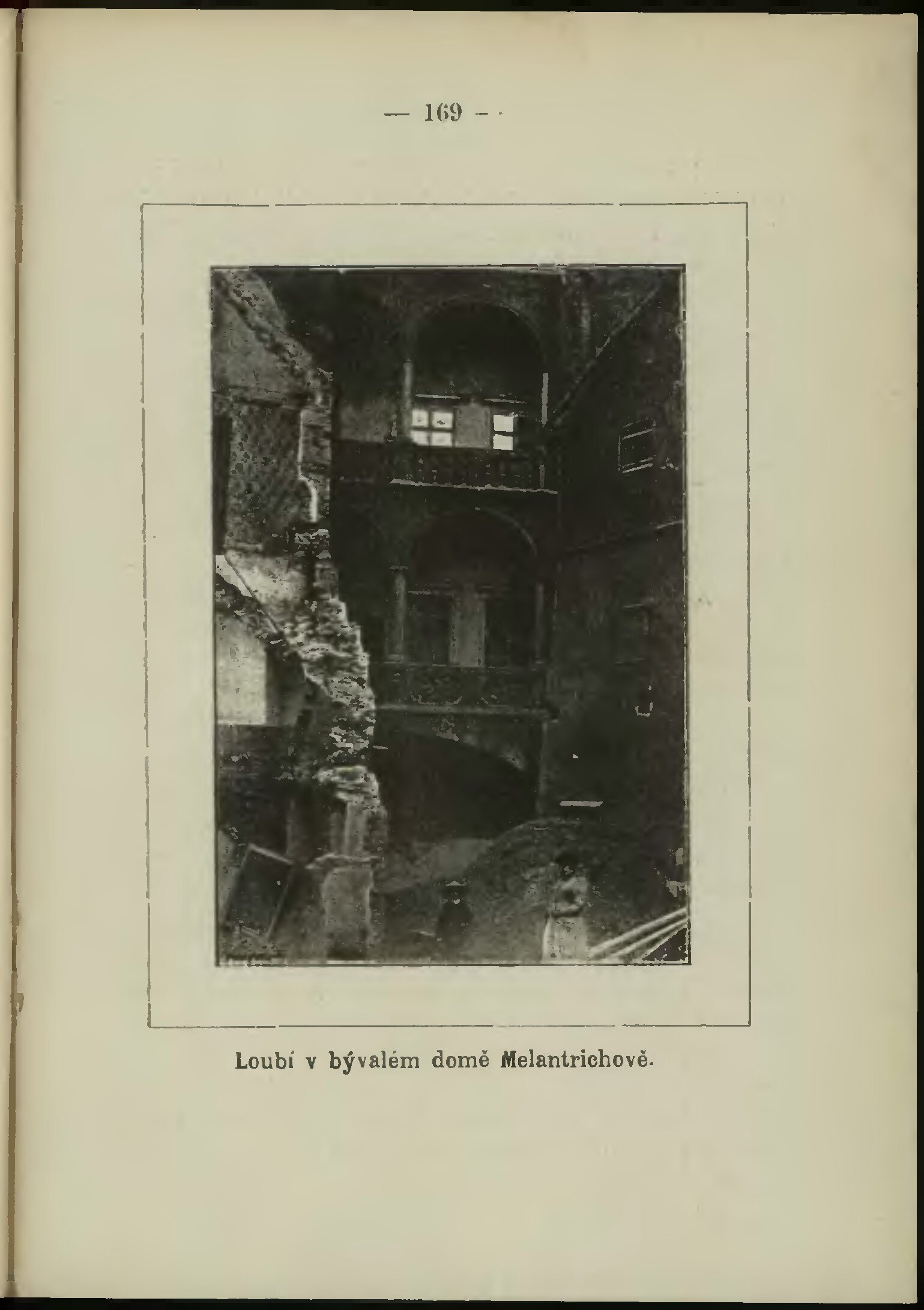 — 169 —

Loubí v bývalém domě Melantrichově.